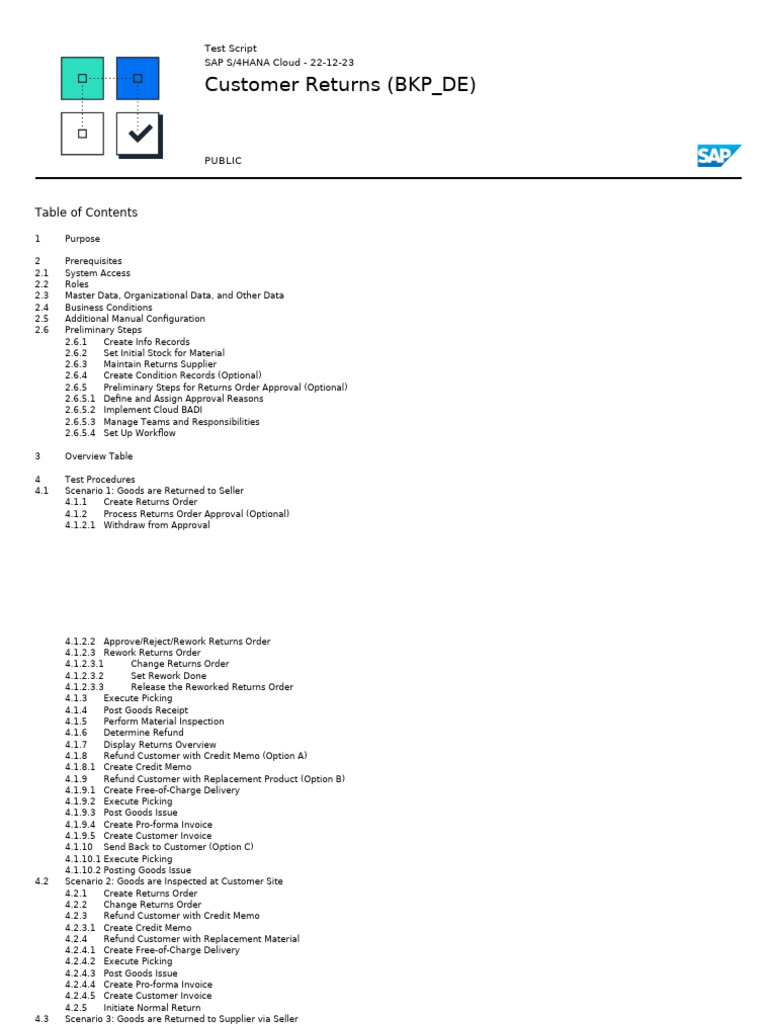 Test Script
SAP S/4HANA Cloud - 22-12-23
Customer Returns (BKP_DE)

PUBLIC

SAP

Table of Contents

1 Purpose

2 Prerequisites
2.1 System Access
2.2 Roles
2.3 Master Data, Organizational Data, and Other Data
2.4 Business Conditions
2.5 Additional Manual Configuration
2.6 Preliminary Steps
2.6.1 Create Info Records
2.6.2 Set Initial Stock for Material
2.6.3 Maintain Returns Supplier
2.6.4 Create Condition Records (Optional)
2.6.5 Preliminary Steps for Returns Order Approval (Optional)
2.6.5.1 Define and Assign Approval Reasons
2.6.5.2 Implement Cloud BADI
2.6.5.3 Manage Teams and Responsibilities
2.6.5.4 Set Up Workflow

3 Overview Table

4 Test Procedures
4.1 Scenario 1: Goods are Returned to Seller
4.1.1 Create Returns Order
4.1.2 Process Returns Order Approval (Optional)
4.1.2.1 Withdraw from Approval

4.1.2.2 Approve/Reject/Rework Returns Order
4.1.2.3 Rework Returns Order
4.1.2.3.1 Change Returns Order
4.1.2.3.2 Set Rework Done
4.1.2.3.3 Release the Reworked Returns Order
4.1.3 Execute Picking
4.1.4 Post Goods Receipt
4.1.5 Perform Material Inspection
4.1.6 Determine Refund
4.1.7 Display Returns Overview
4.1.8 Refund Customer with Credit Memo (Option A)
4.1.8.1 Create Credit Memo
4.1.9 Refund Customer with Replacement Product (Option B)
4.1.9.1 Create Free-of-Charge Delivery
4.1.9.2 Execute Picking
4.1.9.3 Post Goods Issue
4.1.9.4 Create Pro-forma Invoice
4.1.9.5 Create Customer Invoice
4.1.10 Send Back to Customer (Option C)
4.1.10.1 Execute Picking
4.1.10.2 Posting Goods Issue
4.2 Scenario 2: Goods are Inspected at Customer Site
4.2.1 Create Returns Order
4.2.2 Change Returns Order
4.2.3 Refund Customer with Credit Memo
4.2.3.1 Create Credit Memo
4.2.4 Refund Customer with Replacement Material
4.2.4.1 Create Free-of-Charge Delivery
4.2.4.2 Execute Picking
4.2.4.3 Post Goods Issue
4.2.4.4 Create Pro-forma Invoice
4.2.4.5 Create Customer Invoice
4.2.5 Initiate Normal Return
4.3 Scenario 3: Goods are Returned to Supplier via Seller